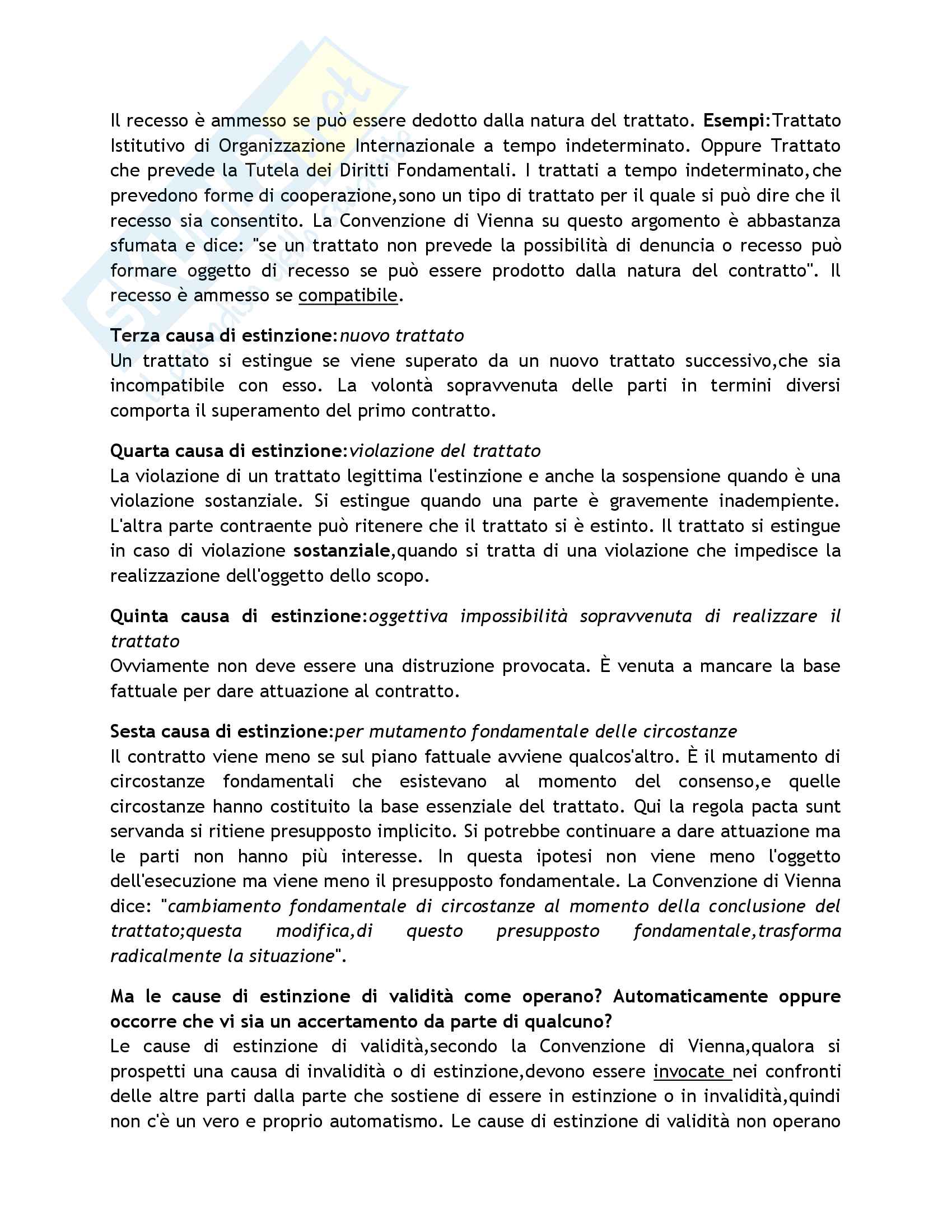 Il recesso è ammesso se può essere dedotto dalla natura del trattato. Esempi:Trattato Istitutivo di Organizzazione Internazionale a tempo indeterminato. Oppure Trattato che prevede la Tutela dei Diritti Fondamentali. I trattati a tempo indeterminato,che prevedono forme di cooperazione,sono un tipo di trattato per il quale si può dire che il recesso sia consentito. La Convenzione di Vienna su questo argomento è abbastanza sfumata e dice: "se un trattato non prevede la possibilità di denuncia o recesso può formare oggetto di recesso se può essere prodotto dalla natura del contratto". Il recesso è ammesso se compatibile.

Terza causa di estinzione:nuovo trattato
Un trattato si estingue se viene superato da un nuovo trattato successivo,che sia incompatibile con esso. La volontà sopravvenuta delle parti in termini diversi comporta il superamento del primo contratto.

Quarta causa di estinzione:violazione del trattato
La violazione di un trattato legittima l'estinzione e anche la sospensione quando è una violazione sostanziale. Si estingue quando una parte è gravemente inadempiente. L'altra parte contraente può ritenere che il trattato si è estinto. Il trattato si estingue in caso di violazione sostanziale,quando si tratta di una violazione che impedisce la realizzazione dell'oggetto dello scopo.

Quinta causa di estinzione:oggettiva impossibilità sopravvenuta di realizzare il trattato
Ovviamente non deve essere una distruzione provocata. È venuta a mancare la base fattuale per dare attuazione al contratto.

Sesta causa di estinzione:per mutamento fondamentale delle circostanze
Il contratto viene meno se sul piano fattuale avviene qualcos'altro. È il mutamento di circostanze fondamentali che esistevano al momento del consenso,e quelle circostanze hanno costituito la base essenziale del trattato. Qui la regola pacta sunt servanda si ritiene presupposto implicito. Si potrebbe continuare a dare attuazione ma le parti non hanno più interesse. In questa ipotesi non viene meno l'oggetto dell'esecuzione ma viene meno il presupposto fondamentale. La Convenzione di Vienna dice: "cambiamento fondamentale di circostanze al momento della conclusione del trattato;questa modifica,di questo presupposto fondamentale,trasforma radicalmente la situazione".

Ma le cause di estinzione di validità come operano? Automaticamente oppure occorre che vi sia un accertamento da parte di qualcuno?
Le cause di estinzione di validità,secondo la Convenzione di Vienna,qualora si prospetti una causa di invalidità o di estinzione,devono essere invocate nei confronti delle altre parti dalla parte che sostiene di essere in estinzione o in invalidità,quindi non c'è un vero e proprio automatismo. Le cause di estinzione di validità non operano